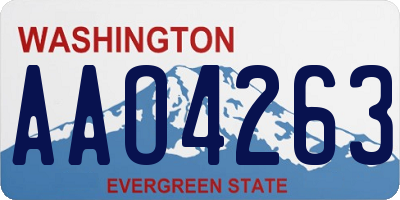 WASHINGTON

AA04263

EVERGREEN STATE